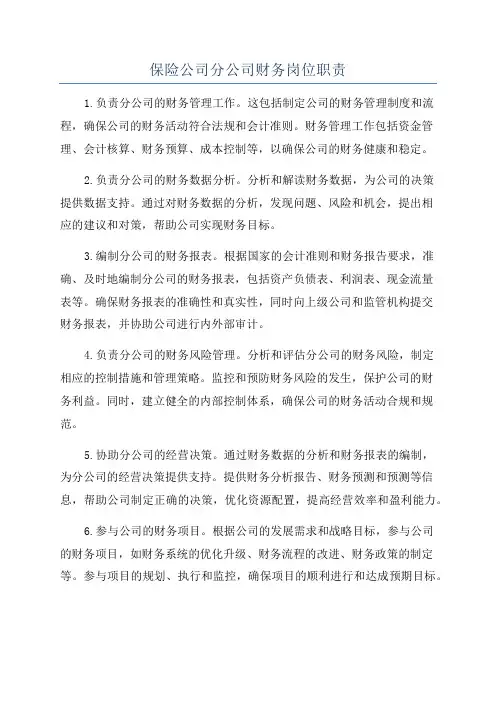 保险公司分公司财务岗位职责

1.负责分公司的财务管理工作。这包括制定公司的财务管理制度和流程，确保公司的财务活动符合法规和会计准则。财务管理工作包括资金管理、会计核算、财务预算、成本控制等，以确保公司的财务健康和稳定。

2.负责分公司的财务数据分析。分析和解读财务数据，为公司的决策提供数据支持。通过对财务数据的分析，发现问题、风险和机会，提出相应的建议和对策，帮助公司实现财务目标。

3.编制分公司的财务报表。根据国家的会计准则和财务报告要求，准确、及时地编制分公司的财务报表，包括资产负债表、利润表、现金流量表等。确保财务报表的准确性和真实性，同时向上级公司和监管机构提交财务报表，并协助公司进行内外部审计。

4.负责分公司的财务风险管理。分析和评估分公司的财务风险，制定相应的控制措施和管理策略。监控和预防财务风险的发生，保护公司的财务利益。同时，建立健全的内部控制体系，确保公司的财务活动合规和规范。

5.协助分公司的经营决策。通过财务数据的分析和财务报表的编制，为分公司的经营决策提供支持。提供财务分析报告、财务预测和预测等信息，帮助公司制定正确的决策，优化资源配置，提高经营效率和盈利能力。

6.参与公司的财务项目。根据公司的发展需求和战略目标，参与公司的财务项目，如财务系统的优化升级、财务流程的改进、财务政策的制定等。参与项目的规划、执行和监控，确保项目的顺利进行和达成预期目标。